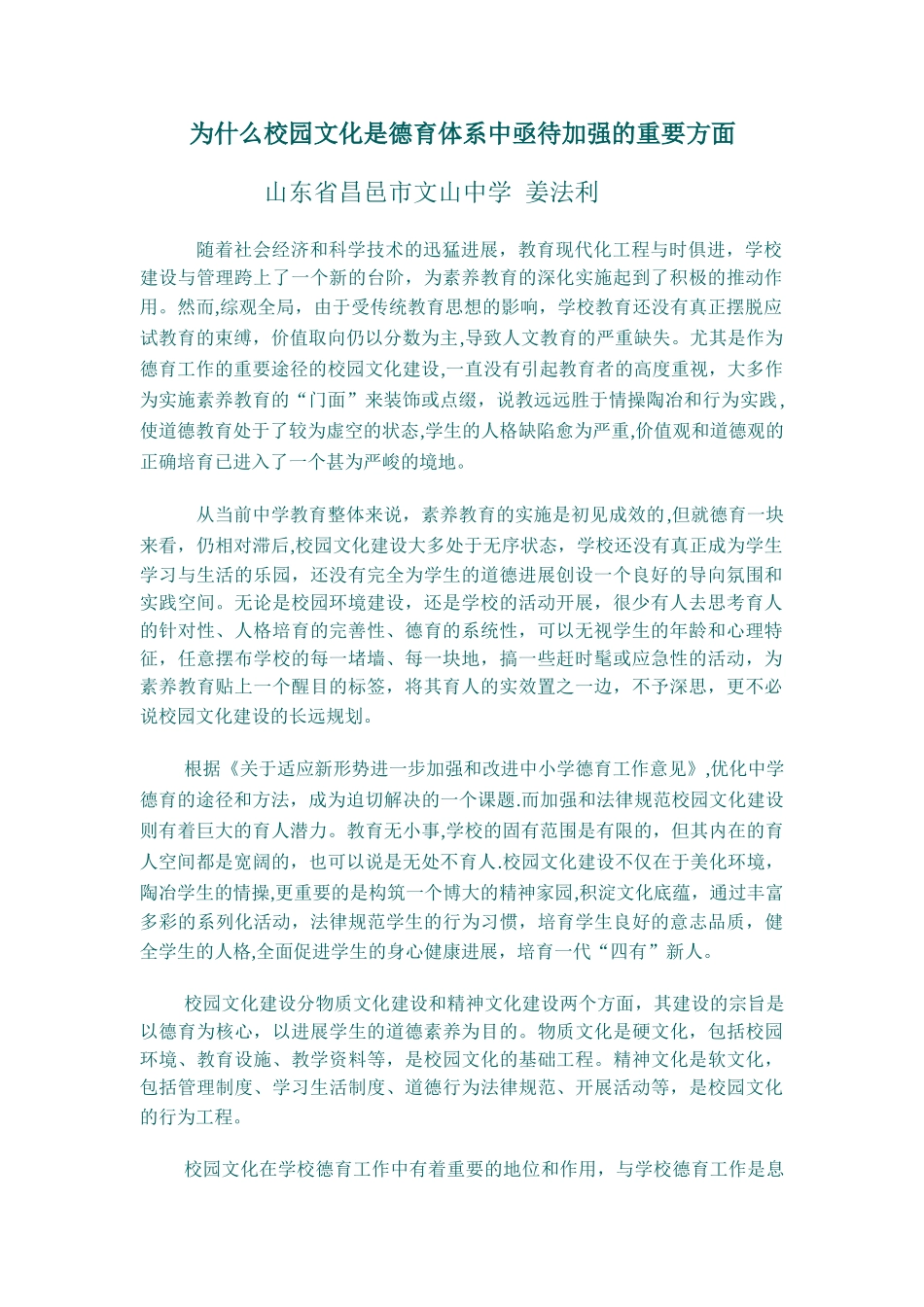 为什么校园文化是德育体系中亟待加强的重要方面

山东省昌邑市文山中学 姜法利

随着社会经济和科学技术的迅猛进展，教育现代化工程与时俱进，学校建设与管理跨上了一个新的台阶，为素养教育的深化实施起到了积极的推动作用。然而,综观全局，由于受传统教育思想的影响，学校教育还没有真正摆脱应试教育的束缚，价值取向仍以分数为主,导致人文教育的严重缺失。尤其是作为德育工作的重要途径的校园文化建设,一直没有引起教育者的高度重视，大多作为实施素养教育的“门面”来装饰或点缀，说教远远胜于情操陶冶和行为实践,使道德教育处于了较为虚空的状态,学生的人格缺陷愈为严重,价值观和道德观的正确培育已进入了一个甚为严峻的境地。

从当前中学教育整体来说，素养教育的实施是初见成效的,但就德育一块来看，仍相对滞后,校园文化建设大多处于无序状态，学校还没有真正成为学生学习与生活的乐园，还没有完全为学生的道德进展创设一个良好的导向氛围和实践空间。无论是校园环境建设，还是学校的活动开展，很少有人去思考育人的针对性、人格培育的完善性、德育的系统性，可以无视学生的年龄和心理特征，任意摆布学校的每一堵墙、每一块地，搞一些赶时髦或应急性的活动，为素养教育贴上一个醒目的标签，将其育人的实效置之一边，不予深思，更不必说校园文化建设的长远规划。

根据《关于适应新形势进一步加强和改进中小学德育工作意见》,优化中学德育的途径和方法，成为迫切解决的一个课题.而加强和法律规范校园文化建设则有着巨大的育人潜力。教育无小事,学校的固有范围是有限的，但其内在的育人空间都是宽阔的，也可以说是无处不育人.校园文化建设不仅在于美化环境，陶冶学生的情操,更重要的是构筑一个博大的精神家园,积淀文化底蕴，通过丰富多彩的系列化活动，法律规范学生的行为习惯，培育学生良好的意志品质，健全学生的人格,全面促进学生的身心健康进展，培育一代“四有”新人。

校园文化建设分物质文化建设和精神文化建设两个方面，其建设的宗旨是以德育为核心，以进展学生的道德素养为目的。物质文化是硬文化，包括校园环境、教育设施、教学资料等，是校园文化的基础工程。精神文化是软文化，包括管理制度、学习生活制度、道德行为法律规范、开展活动等，是校园文化的行为工程。

校园文化在学校德育工作中有着重要的地位和作用，与学校德育工作是息